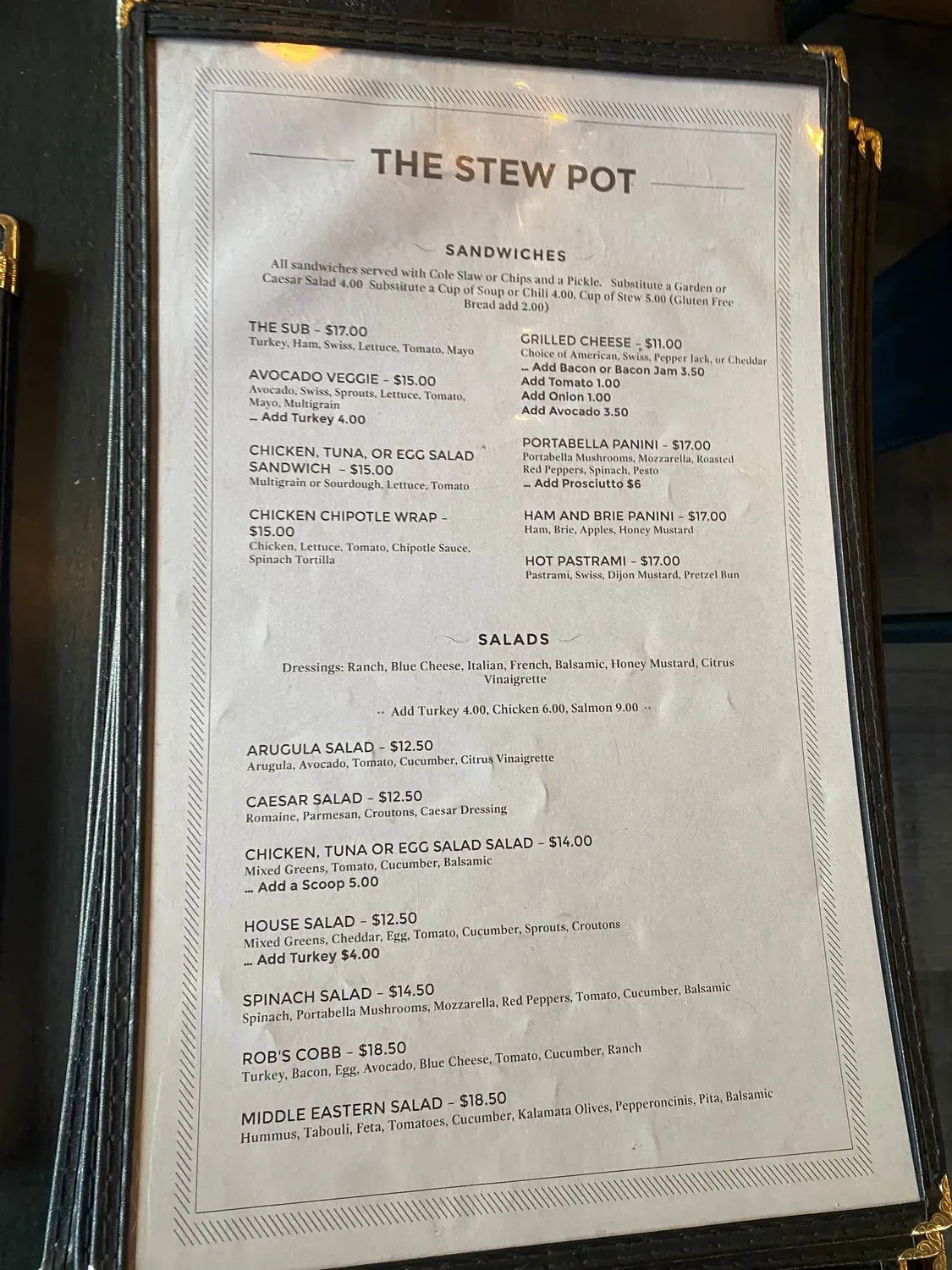 THE STEW POT

SANDWICHES

All sandwiches served with Cole Slaw or Chips and a Pickle. Substitute a Garden or Caesar Salad 4.00 Substitute a Cup of Soup or Chili 4.00. Cup of Stew 5.00 (Gluten Free Bread add 2.00)

THE SUB - $17.00
Turkey, Ham, Swiss, Lettuce, Tomato, Mayo

AVOCADO VEGGIE - $15.00
Avocado, Swiss, Sprouts, Lettuce, Tomato, Mayo, Multigrain
... Add Turkey 4.00

CHICKEN, TUNA, OR EGG SALAD SANDWICH - $15.00
Multigrain or Sourdough, Lettuce, Tomato

CHICKEN CHIPOTLE WRAP - $15.00
Chicken, Lettuce, Tomato, Chipotle Sauce, Spinach Tortilla

GRILLED CHEESE - $11.00
Choice of American, Swiss, Pepper Jack, or Cheddar
... Add Bacon or Bacon Jam 3.50
Add Tomato 1.00
Add Onion 1.00
Add Avocado 3.50

PORTABELLA PANINI - $17.00
Portabella Mushrooms, Mozzarella, Roasted Red Peppers, Spinach, Pesto
... Add Prosciutto $6

HAM AND BRIE PANINI - $17.00
Ham, Brie, Apples, Honey Mustard

HOT PASTRAMI - $17.00
Pastrami, Swiss, Dijon Mustard, Pretzel Bun

SALADS

Dressings: Ranch, Blue Cheese, Italian, French, Balsamic, Honey Mustard, Citrus Vinaigrette

.. Add Turkey 4.00, Chicken 6.00, Salmon 9.00 ..

ARUGULA SALAD - $12.50
Arugula, Avocado, Tomato, Cucumber, Citrus Vinaigrette

CAESAR SALAD - $12.50
Romaine, Parmesan, Croutons, Caesar Dressing

CHICKEN, TUNA OR EGG SALAD SALAD - $14.00
Mixed Greens, Tomato, Cucumber, Balsamic
... Add a Scoop 5.00

HOUSE SALAD - $12.50
Mixed Greens, Cheddar, Egg, Tomato, Cucumber, Sprouts, Croutons
... Add Turkey $4.00

SPINACH SALAD - $14.50
Spinach, Portabella Mushrooms, Mozzarella, Red Peppers, Tomato, Cucumber, Balsamic

ROB'S COBB - $18.50
Turkey, Bacon, Egg, Avocado, Blue Cheese, Tomato, Cucumber, Ranch

MIDDLE EASTERN SALAD - $18.50
Hummus, Tabouli, Feta, Tomatoes, Cucumber, Kalamata Olives, Pepperoncinis, Pita, Balsamic